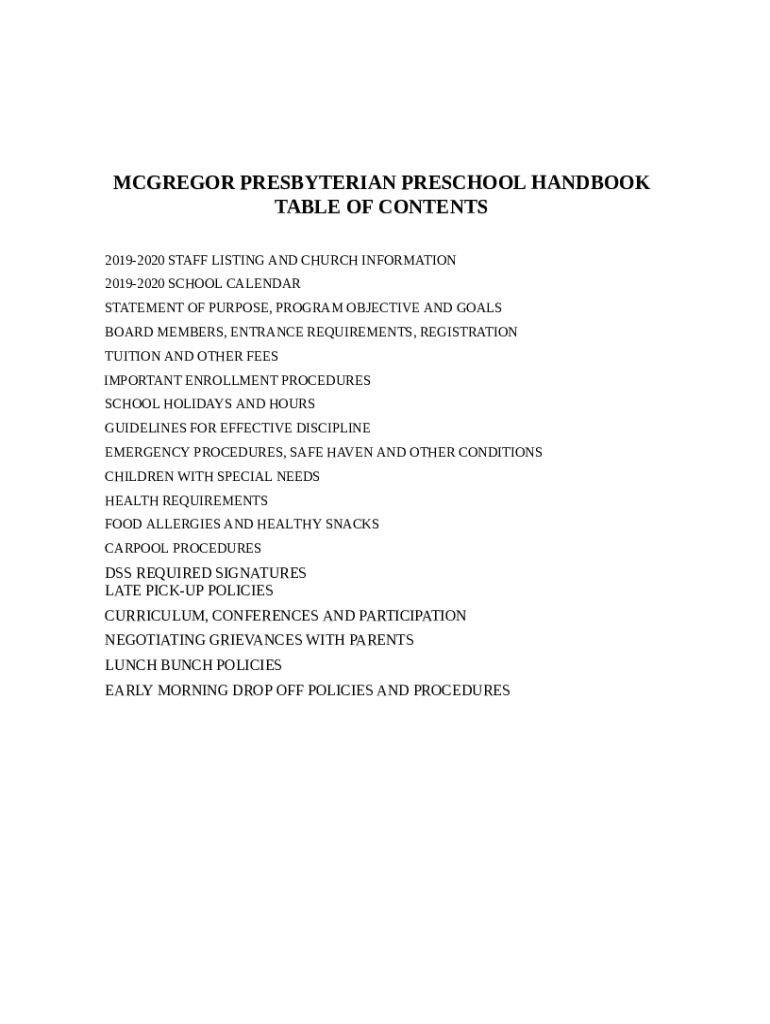 MCGREGOR PRESBYTERIAN PRESCHOOL HANDBOOK
TABLE OF CONTENTS

2019-2020 STAFF LISTING AND CHURCH INFORMATION
2019-2020 SCHOOL CALENDAR
STATEMENT OF PURPOSE, PROGRAM OBJECTIVE AND GOALS
BOARD MEMBERS, ENTRANCE REQUIREMENTS, REGISTRATION
TUITION AND OTHER FEES
IMPORTANT ENROLLMENT PROCEDURES
SCHOOL HOLIDAYS AND HOURS
GUIDELINES FOR EFFECTIVE DISCIPLINE
EMERGENCY PROCEDURES, SAFE HAVEN AND OTHER CONDITIONS
CHILDREN WITH SPECIAL NEEDS
HEALTH REQUIREMENTS
FOOD ALLERGIES AND HEALTHY SNACKS
CARPOOL PROCEDURES
DSS REQUIRED SIGNATURES
LATE PICK-UP POLICIES
CURRICULUM, CONFERENCES AND PARTICIPATION
NEGOTIATING GRIEVANCES WITH PARENTS
LUNCH BUNCH POLICIES
EARLY MORNING DROP OFF POLICIES AND PROCEDURES